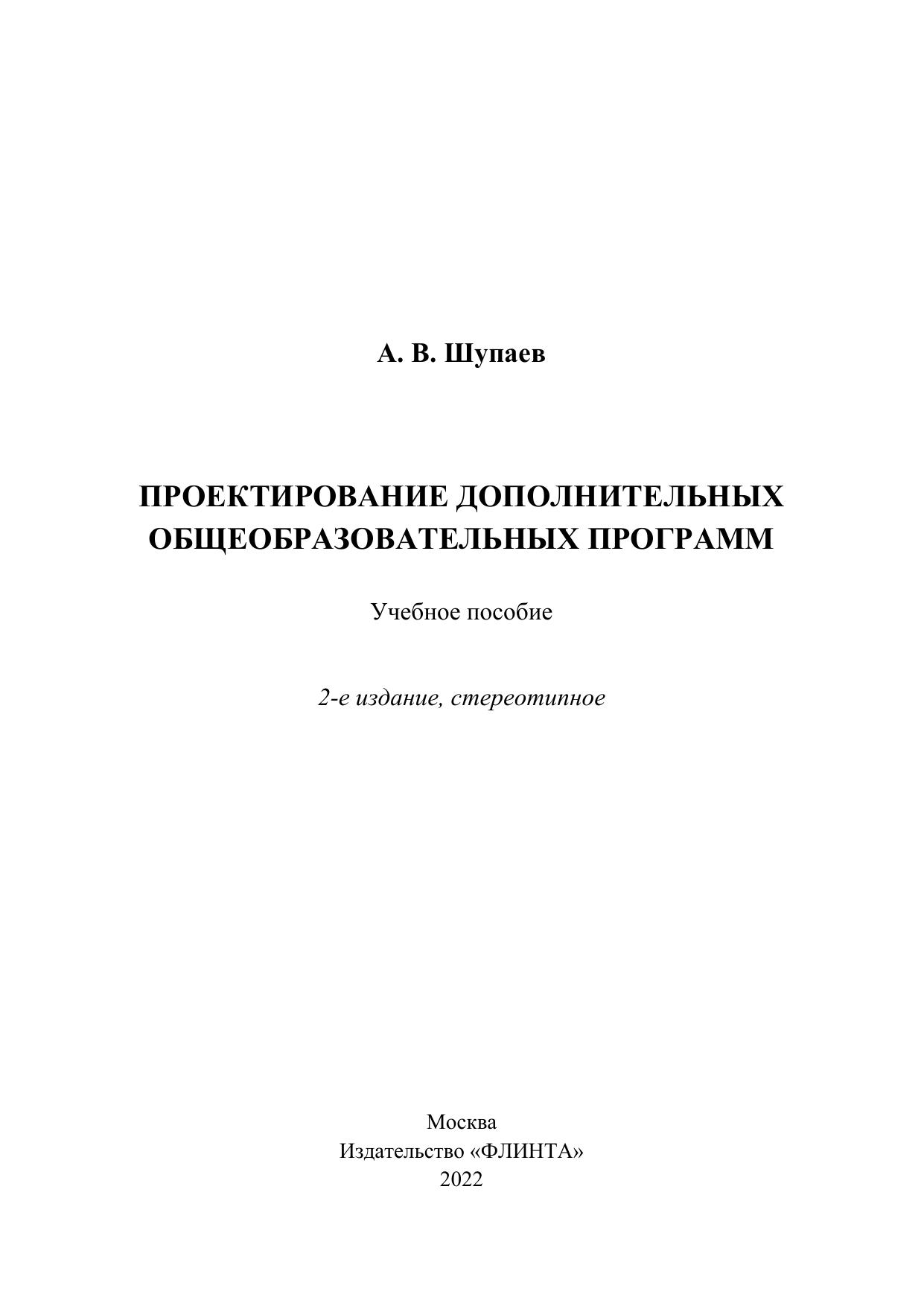 А. В. Шупаев

ПРОЕКТИРОВАНИЕ ДОПОЛНИТЕЛЬНЫХ ОБЩЕОБРАЗОВАТЕЛЬНЫХ ПРОГРАММ

Учебное пособие

2-е издание, стереотипное

Москва
Издательство «ФЛИНТА»
2022